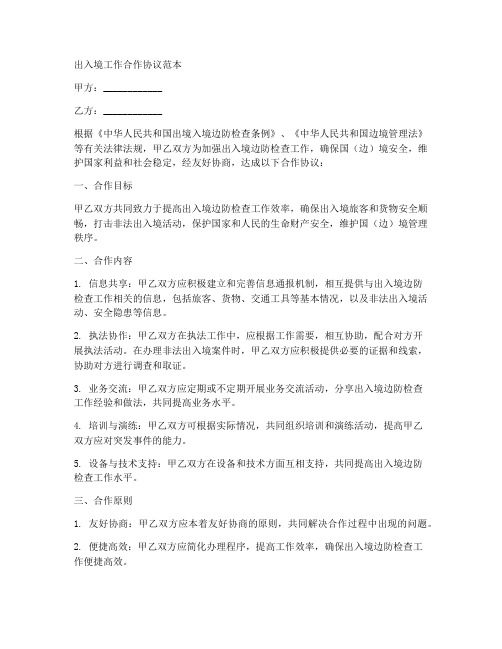 出入境工作合作协议范本

甲方：____________

乙方：____________

根据《中华人民共和国出境入境边防检查条例》、《中华人民共和国边境管理法》等有关法律法规，甲乙双方为加强出入境边防检查工作，确保国（边）境安全，维护国家利益和社会稳定，经友好协商，达成以下合作协议：

一、合作目标

甲乙双方共同致力于提高出入境边防检查工作效率，确保出入境旅客和货物安全顺畅，打击非法出入境活动，保护国家和人民的生命财产安全，维护国（边）境管理秩序。

二、合作内容

1. 信息共享：甲乙双方应积极建立和完善信息通报机制，相互提供与出入境边防检查工作相关的信息，包括旅客、货物、交通工具等基本情况，以及非法出入境活动、安全隐患等信息。

2. 执法协作：甲乙双方在执法工作中，应根据工作需要，相互协助，配合对方开展执法活动。在办理非法出入境案件时，甲乙双方应积极提供必要的证据和线索，协助对方进行调查和取证。

3. 业务交流：甲乙双方应定期或不定期开展业务交流活动，分享出入境边防检查工作经验和做法，共同提高业务水平。

4. 培训与演练：甲乙双方可根据实际情况，共同组织培训和演练活动，提高甲乙双方应对突发事件的能力。

5. 设备与技术支持：甲乙双方在设备和技术方面互相支持，共同提高出入境边防检查工作水平。

三、合作原则

1. 友好协商：甲乙双方应本着友好协商的原则，共同解决合作过程中出现的问题。

2. 便捷高效：甲乙双方应简化办理程序，提高工作效率，确保出入境边防检查工作便捷高效。